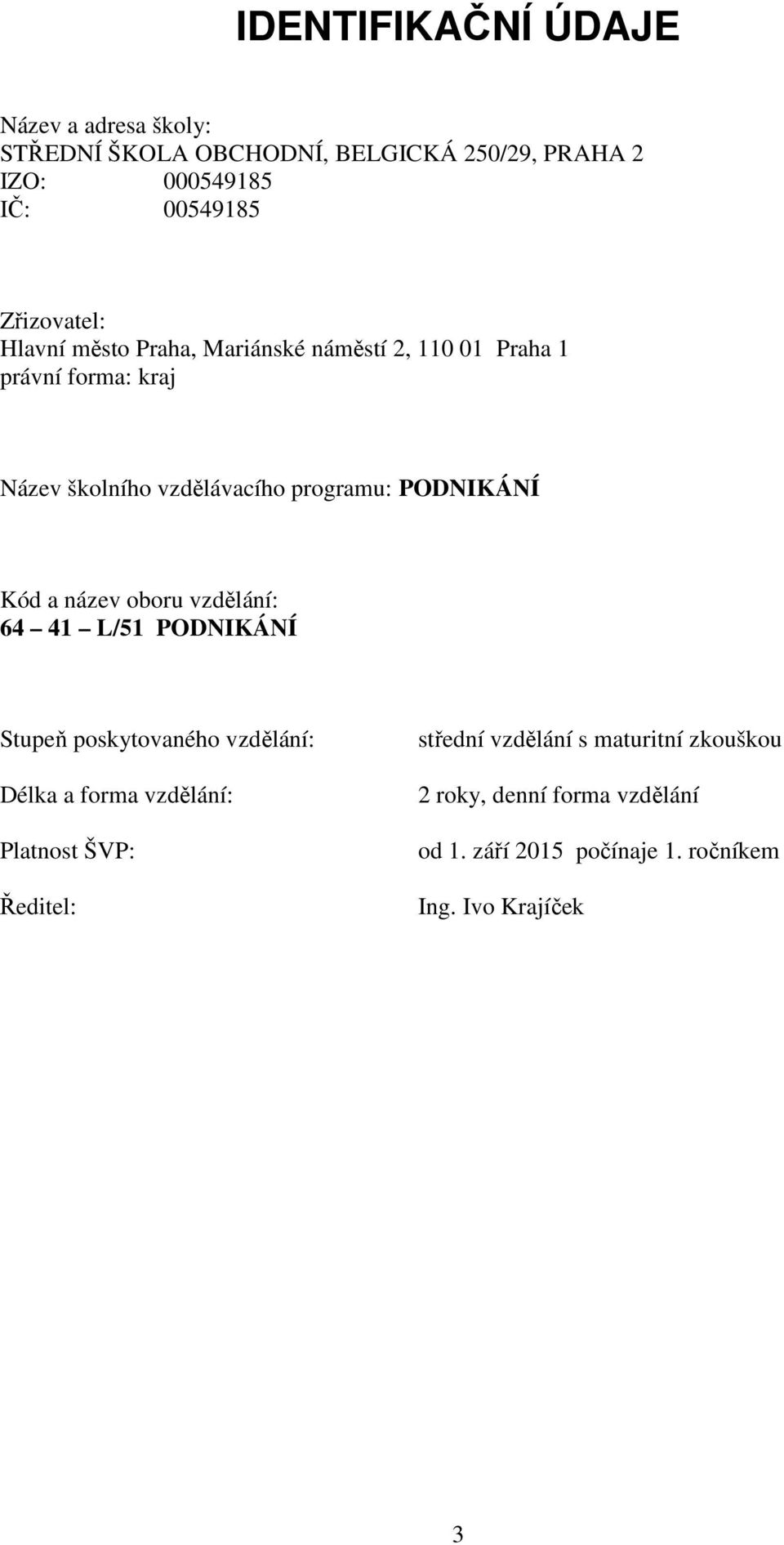 IDENTIFIKAČNÍ ÚDAJE

Název a adresa školy:
STŘEDNÍ ŠKOLA OBCHODNÍ, BELGICKÁ 250/29, PRAHA 2
IZO: 000549185
IČ: 00549185

Zřizovatel:
Hlavní město Praha, Mariánské náměstí 2, 110 01 Praha 1
právní forma: kraj

Název školního vzdělávacího programu: PODNIKÁNÍ

Kód a název oboru vzdělání:
64 – 41 – L/51 PODNIKÁNÍ

Stupeň poskytovaného vzdělání: střední vzdělání s maturitní zkouškou

Délka a forma vzdělání: 2 roky, denní forma vzdělání

Platnost ŠVP: od 1. září 2015 počínaje 1. ročníkem

Ředitel: Ing. Ivo Krajíček

3